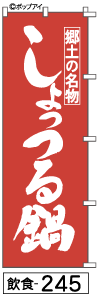 ©ポップアイ

郷土の名物

しょっつる鍋

飲食-245